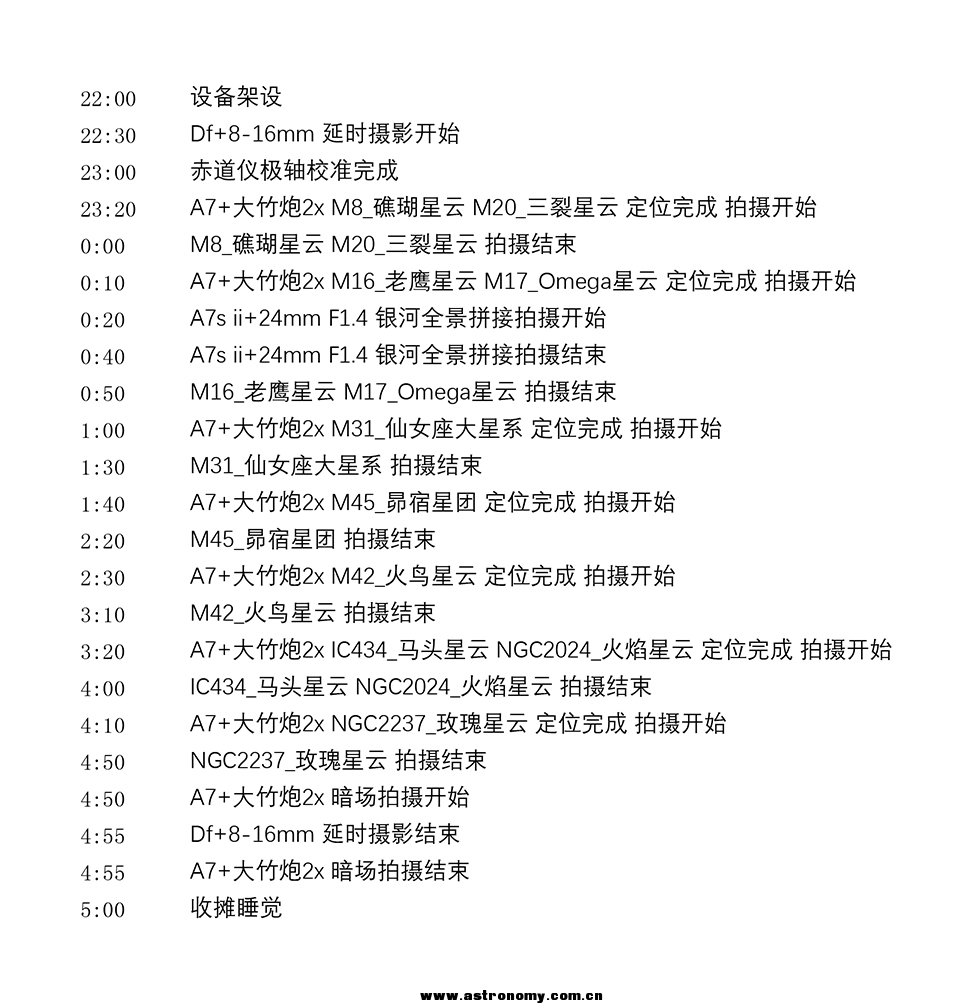 22:00 设备架设
22:30 Df+8-16mm 延时摄影开始
23:00 赤道仪极轴校准完成
23:20 A7+大竹炮2x M8_礁瑚星云 M20_三裂星云 定位完成 拍摄开始
0:00 M8_礁瑚星云 M20_三裂星云 拍摄结束
0:10 A7+大竹炮2x M16_老鹰星云 M17_Omega星云 定位完成 拍摄开始
0:20 A7s ii+24mm F1.4 银河全景拼接拍摄开始
0:40 A7s ii+24mm F1.4 银河全景拼接拍摄结束
0:50 M16_老鹰星云 M17_Omega星云 拍摄结束
1:00 A7+大竹炮2x M31_仙女座大星系 定位完成 拍摄开始
1:30 M31_仙女座大星系 拍摄结束
1:40 A7+大竹炮2x M45_昴宿星团 定位完成 拍摄开始
2:20 M45_昴宿星团 拍摄结束
2:30 A7+大竹炮2x M42_火鸟星云 定位完成 拍摄开始
3:10 M42_火鸟星云 拍摄结束
3:20 A7+大竹炮2x IC434_马头星云 NGC2024_火焰星云 定位完成 拍摄开始
4:00 IC434_马头星云 NGC2024_火焰星云 拍摄结束
4:10 A7+大竹炮2x NGC2237_玫瑰星云 定位完成 拍摄开始
4:50 NGC2237_玫瑰星云 拍摄结束
4:50 A7+大竹炮2x 暗场拍摄开始
4:55 Df+8-16mm 延时摄影结束
4:55 A7+大竹炮2x 暗场拍摄结束
5:00 收摊睡觉

www.astronomy.com.cn